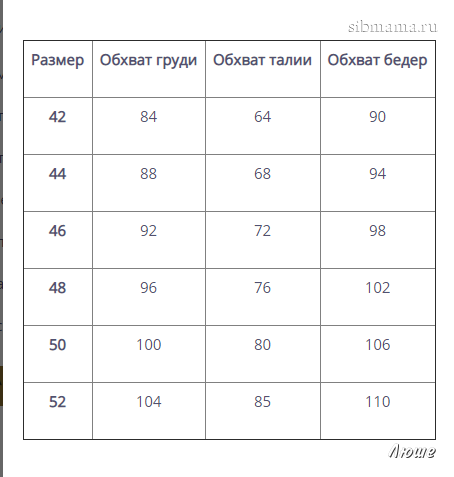 sibmama.ru

| Размер | Обхват груди | Обхват талии | Обхват бедер |
|---|---|---|---|
| 42 | 84 | 64 | 90 |
| 44 | 88 | 68 | 94 |
| 46 | 92 | 72 | 98 |
| 48 | 96 | 76 | 102 |
| 50 | 100 | 80 | 106 |
| 52 | 104 | 85 | 110 |

Люше